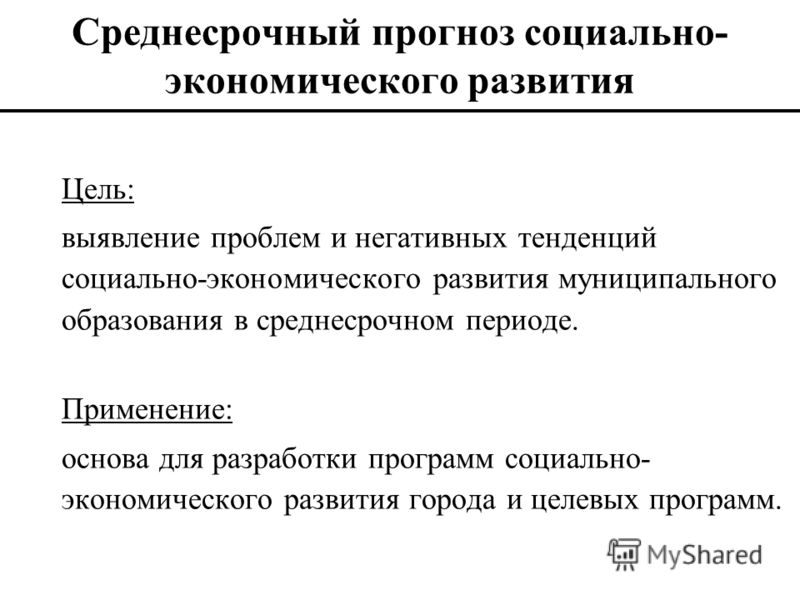 Среднесрочный прогноз социально-экономического развития

Цель:

выявление проблем и негативных тенденций социально-экономического развития муниципального образования в среднесрочном периоде.

Применение:

основа для разработки программ социально-экономического развития города и целевых программ.

MyShared